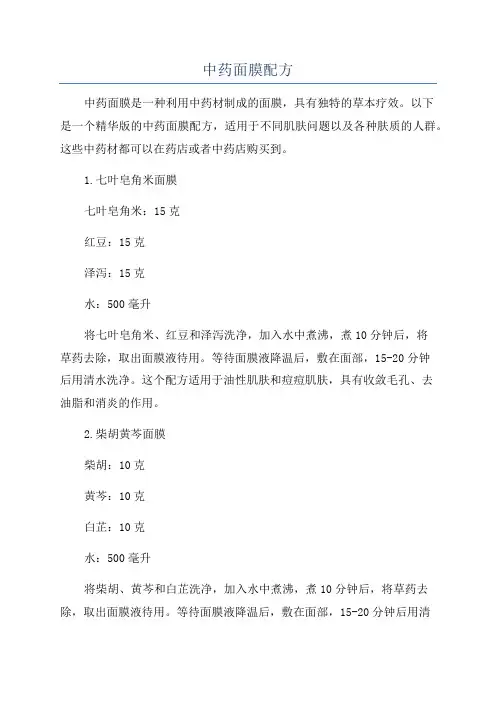 中药面膜配方

中药面膜是一种利用中药材制成的面膜，具有独特的草本疗效。以下是一个精华版的中药面膜配方，适用于不同肌肤问题以及各种肤质的人群。这些中药材都可以在药店或者中药店购买到。

1.七叶皂角米面膜

七叶皂角米：15克

红豆：15克

泽泻：15克

水：500毫升

将七叶皂角米、红豆和泽泻洗净，加入水中煮沸，煮10分钟后，将草药去除，取出面膜液待用。等待面膜液降温后，敷在面部，15-20分钟后用清水洗净。这个配方适用于油性肌肤和痘痘肌肤，具有收敛毛孔、去油脂和消炎的作用。

2.柴胡黄芩面膜

柴胡：10克

黄芩：10克

白芷：10克

水：500毫升

将柴胡、黄芩和白芷洗净，加入水中煮沸，煮10分钟后，将草药去除，取出面膜液待用。等待面膜液降温后，敷在面部，15-20分钟后用清